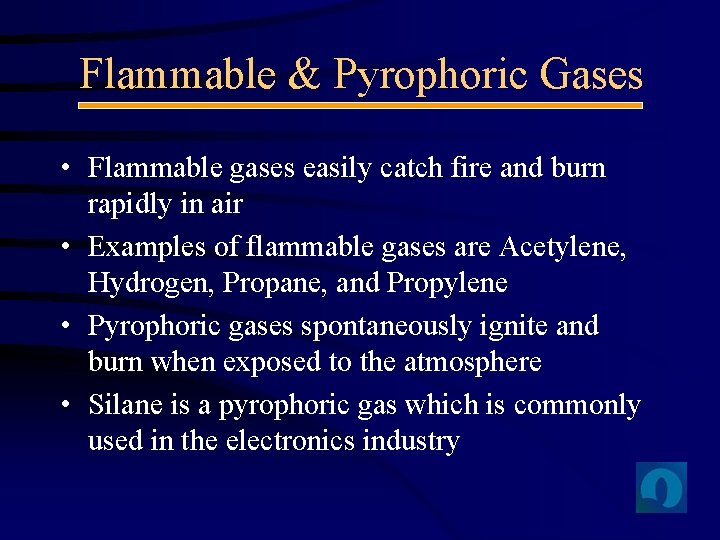 Flammable & Pyrophoric Gases

• Flammable gases easily catch fire and burn rapidly in air

• Examples of flammable gases are Acetylene, Hydrogen, Propane, and Propylene

• Pyrophoric gases spontaneously ignite and burn when exposed to the atmosphere

• Silane is a pyrophoric gas which is commonly used in the electronics industry